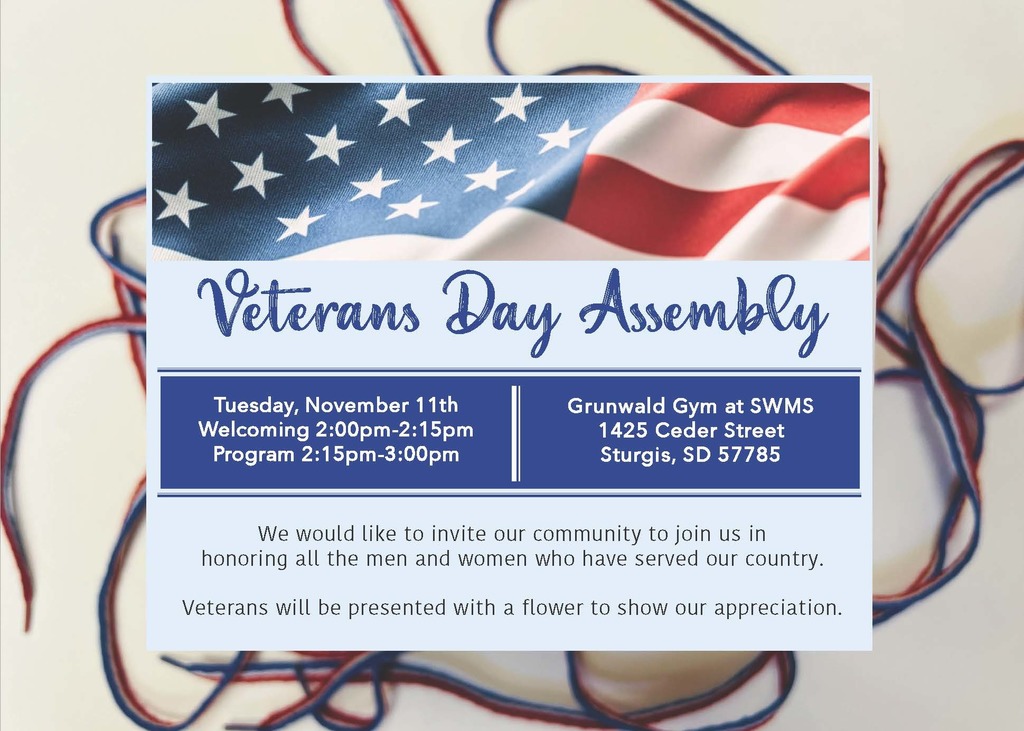 Veterans Day Assembly

Tuesday, November 11th
Welcoming 2:00pm-2:15pm
Program 2:15pm-3:00pm

Grunwald Gym at SWMS
1425 Ceder Street
Sturgis, SD 57785

We would like to invite our community to join us in honoring all the men and women who have served our country.

Veterans will be presented with a flower to show our appreciation.